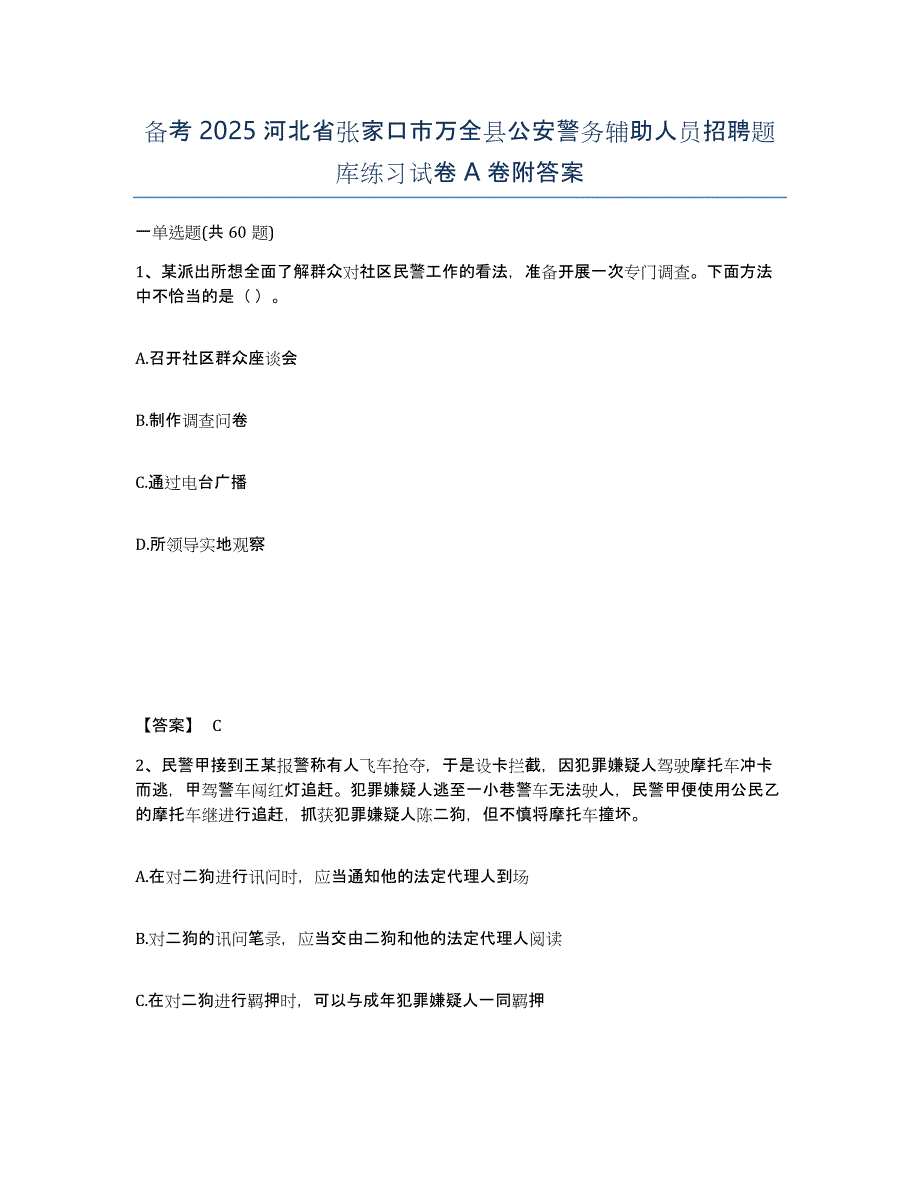 备考 2025 河北省张家口市万全县公安警务辅助人员招聘题库练习试卷 A 卷附答案

一单选题(共 60 题)

1、某派出所想全面了解群众对社区民警工作的看法，准备开展一次专门调查。下面方法中不恰当的是（）。

A.召开社区群众座谈会

B.制作调查问卷

C.通过电台广播

D.所领导实地观察

【答案】 C

2、民警甲接到王某报警称有人飞车抢夺，于是设卡拦截，因犯罪嫌疑人驾驶摩托车冲卡而逃，甲驾警车闯红灯追赶。犯罪嫌疑人逃至一小巷警车无法驶人，民警甲便使用公民乙的摩托车继进行追赶，抓获犯罪嫌疑人陈二狗，但不慎将摩托车撞坏。

A.在对二狗进行讯问时，应当通知他的法定代理人到场

B.对二狗的讯问笔录，应当交由二狗和他的法定代理人阅读

C.在对二狗进行羁押时，可以与成年犯罪嫌疑人一同羁押